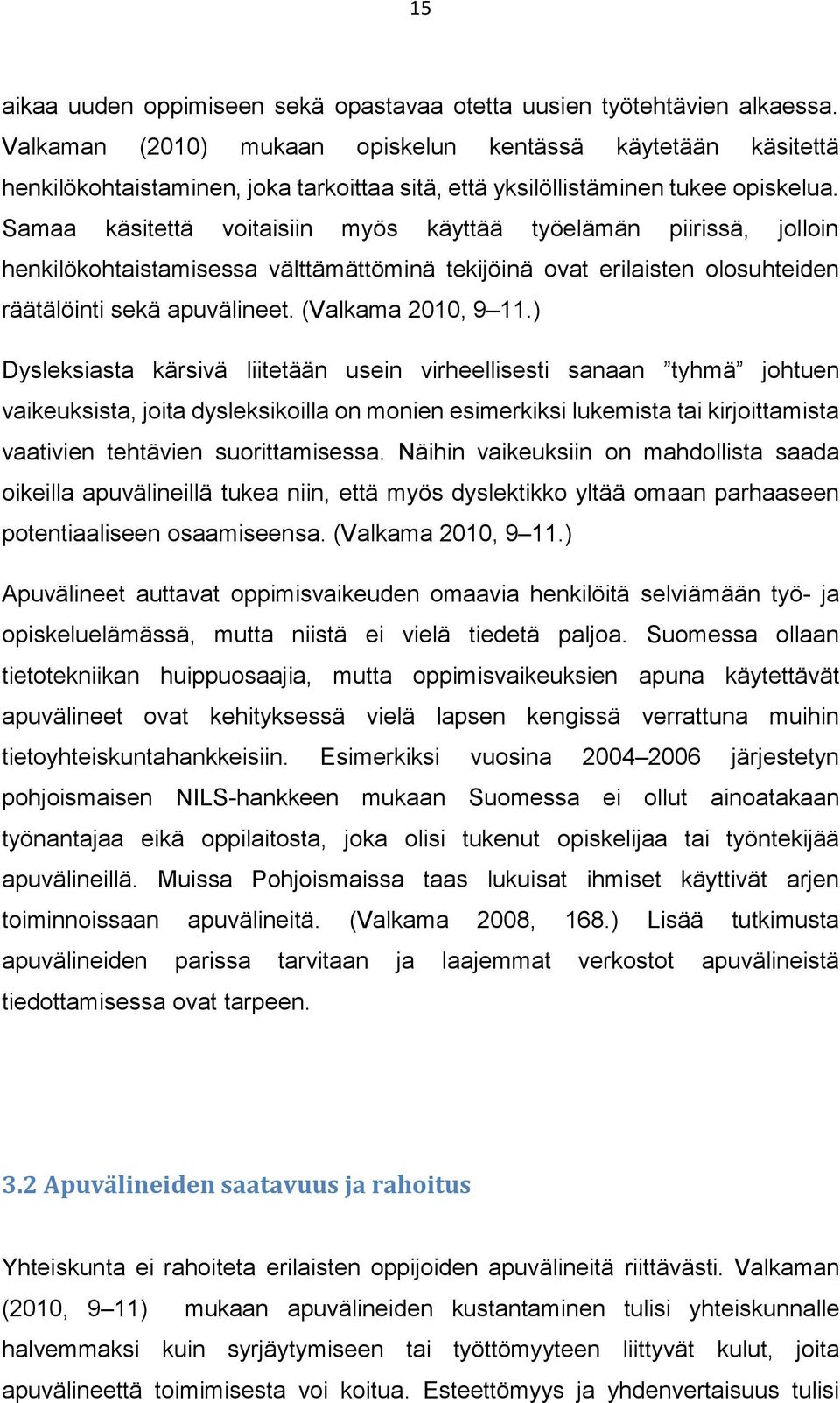 15

aikaa uuden oppimiseen sekä opastavaa otetta uusien työtehtävien alkaessa. Valkaman (2010) mukaan opiskelun kentässä käytetään käsitettä henkilökohtaistaminen, joka tarkoittaa sitä, että yksilöllistäminen tukee opiskelua. Samaa käsitettä voitaisiin myös käyttää työelämän piirissä, jolloin henkilökohtaistamisessa välttämättöminä tekijöinä ovat erilaisten olosuhteiden räätälöinti sekä apuvälineet. (Valkama 2010, 9–11.)

Dysleksiasta kärsivä liitetään usein virheellisesti sanaan ”tyhmä” johtuen vaikeuksista, joita dysleksikoilla on monien esimerkiksi lukemista tai kirjoittamista vaativien tehtävien suorittamisessa. Näihin vaikeuksiin on mahdollista saada oikeilla apuvälineillä tukea niin, että myös dyslektikko yltää omaan parhaaseen potentiaaliseen osaamiseensa. (Valkama 2010, 9–11.)

Apuvälineet auttavat oppimisvaikeuden omaavia henkilöitä selviämään työ- ja opiskeluelämässä, mutta niistä ei vielä tiedetä paljoa. Suomessa ollaan tietotekniikan huippuosaajia, mutta oppimisvaikeuksien apuna käytettävät apuvälineet ovat kehityksessä vielä lapsen kengissä verrattuna muihin tietoyhteiskuntahankkeisiin. Esimerkiksi vuosina 2004–2006 järjestetyn pohjoismaisen NILS-hankkeen mukaan Suomessa ei ollut ainoatakaan työnantajaa eikä oppilaitosta, joka olisi tukenut opiskelijaa tai työntekijää apuvälineillä. Muissa Pohjoismaissa taas lukuisat ihmiset käyttivät arjen toiminnoissaan apuvälineitä. (Valkama 2008, 168.) Lisää tutkimusta apuvälineiden parissa tarvitaan ja laajemmat verkostot apuvälineistä tiedottamisessa ovat tarpeen.

3.2 Apuvälineiden saatavuus ja rahoitus

Yhteiskunta ei rahoiteta erilaisten oppijoiden apuvälineitä riittävästi. Valkaman (2010, 9–11) mukaan apuvälineiden kustantaminen tulisi yhteiskunnalle halvemmaksi kuin syrjäytymiseen tai työttömyyteen liittyvät kulut, joita apuvälineettä toimimisesta voi koitua. Esteettömyys ja yhdenvertaisuus tulisi